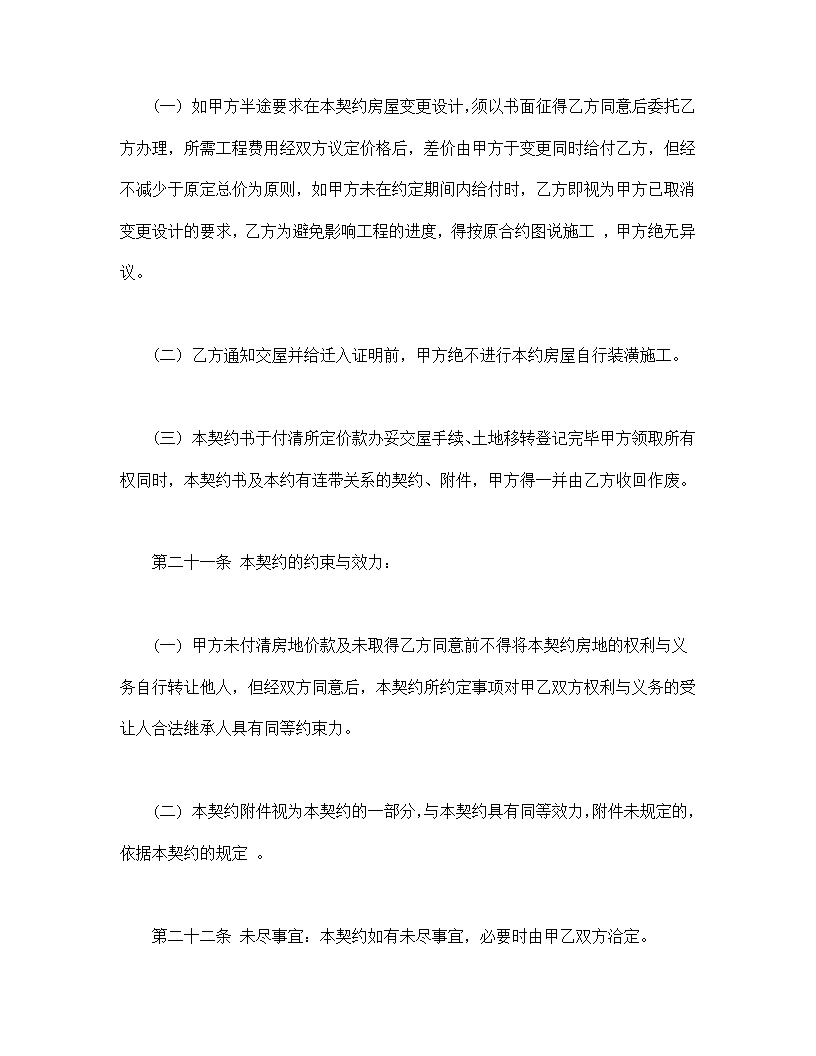 （一）如甲方半途要求在本契约房屋变更设计，须以书面征得乙方同意后委托乙方办理，所需工程费用经双方议定价格后，差价由甲方于变更同时给付乙方，但经不减少于原定总价为原则，如甲方未在约定期间内给付时，乙方即视为甲方已取消变更设计的要求，乙方为避免影响工程的进度，得按原合约图说施工 ，甲方绝无异议。

（二）乙方通知交屋并给迁入证明前，甲方绝不进行本约房屋自行装潢施工。

（三）本契约书于付清所定价款办妥交屋手续、土地移转登记完毕甲方领取所有权同时，本契约书及本约有连带关系的契约、附件，甲方得一并由乙方收回作废。

第二十一条 本契约的约束与效力：

（一）甲方未付清房地价款及未取得乙方同意前不得将本契约房地的权利与义务自行转让他人，但经双方同意后，本契约所约定事项对甲乙双方权利与义务的受让人合法继承人具有同等约束力。

（二）本契约附件视为本契约的一部分，与本契约具有同等效力，附件未规定的，依据本契约的规定 。

第二十二条 未尽事宜，本契约如有未尽事宜，必要时由甲乙双方洽定。